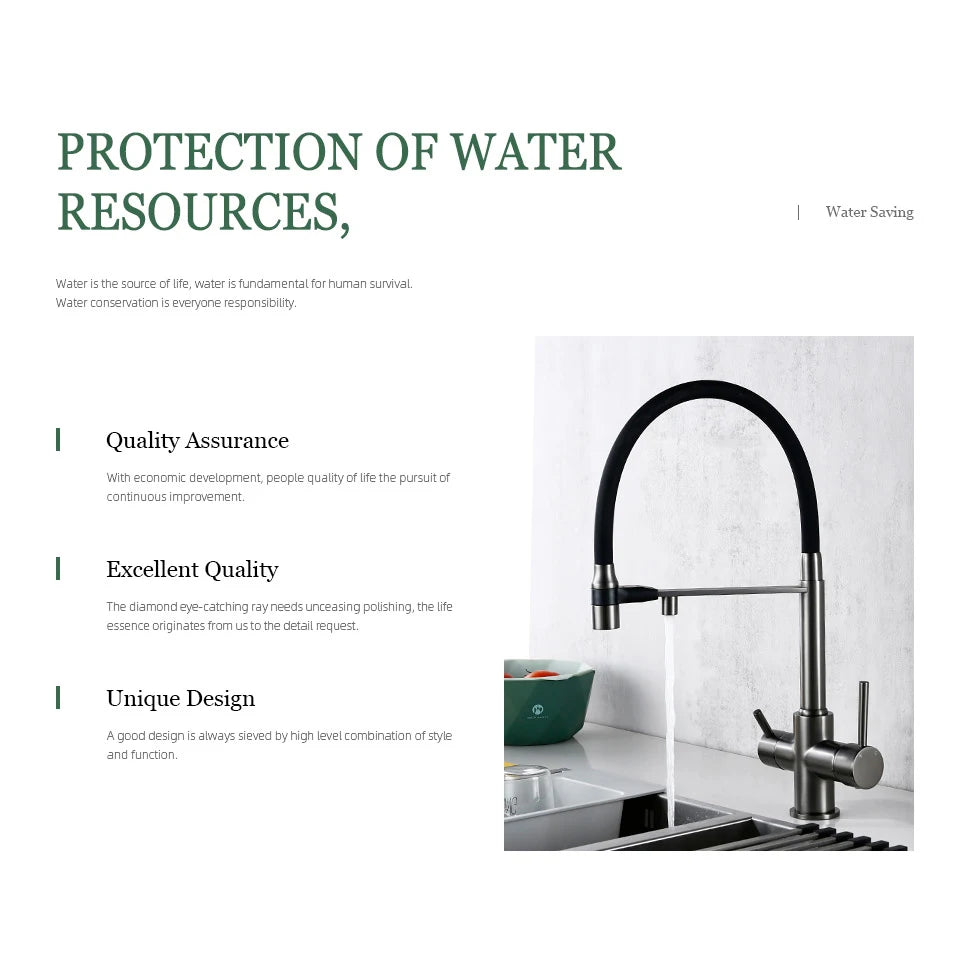 PROTECTION OF WATER RESOURCES,

| Water Saving

Water is the source of life, water is fundamental for human survival.
Water conservation is everyone responsibility.

Quality Assurance

With economic development, people quality of life the pursuit of continuous improvement.

Excellent Quality

The diamond eye-catching ray needs unceasing polishing, the life essence originates from us to the detail request.

Unique Design

A good design is always sieved by high level combination of style and function.